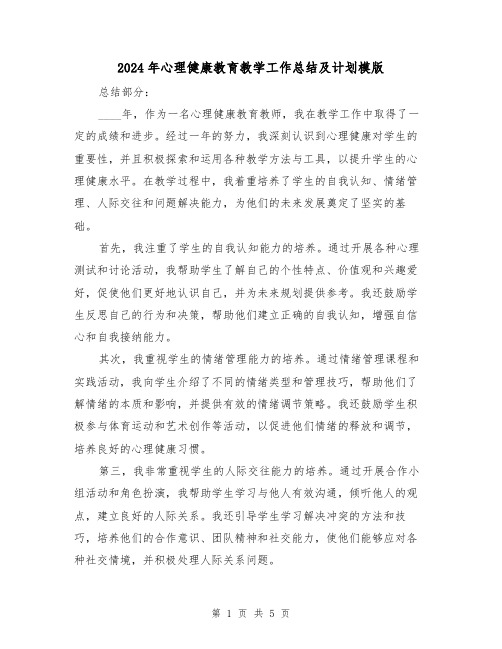 2024年心理健康教育教学工作总结及计划模版

总结部分：

____年，作为一名心理健康教育教师，我在教学工作中取得了一定的成绩和进步。经过一年的努力，我深刻认识到心理健康对学生的重要性，并且积极探索和运用各种教学方法与工具，以提升学生的心理健康水平。在教学过程中，我着重培养了学生的自我认知、情绪管理、人际交往和问题解决能力，为他们的未来发展奠定了坚实的基础。

首先，我注重了学生的自我认知能力的培养。通过开展各种心理测试和讨论活动，我帮助学生了解自己的个性特点、价值观和兴趣爱好，促使他们更好地认识自己，并为未来规划提供参考。我还鼓励学生反思自己的行为和决策，帮助他们建立正确的自我认知，增强自信心和自我接纳能力。

其次，我重视学生的情绪管理能力的培养。通过情绪管理课程和实践活动，我向学生介绍了不同的情绪类型和管理技巧，帮助他们了解情绪的本质和影响，并提供有效的情绪调节策略。我还鼓励学生积极参与体育运动和艺术创作等活动，以促进他们情绪的释放和调节，培养良好的心理健康习惯。

第三，我非常重视学生的人际交往能力的培养。通过开展合作小组活动和角色扮演，我帮助学生学习与他人有效沟通，倾听他人的观点，建立良好的人际关系。我还引导学生学习解决冲突的方法和技巧，培养他们的合作意识、团队精神和社交能力，使他们能够应对各种社交情境，并积极处理人际关系问题。

第 1 页 共 5 页